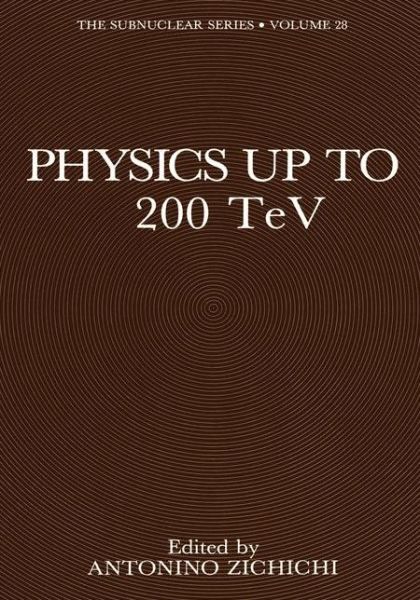 THE SUBNUCLEAR SERIES • VOLUME 28

PHYSICS UP TO 200 TeV

Edited by
ANTONINO ZICHICHI